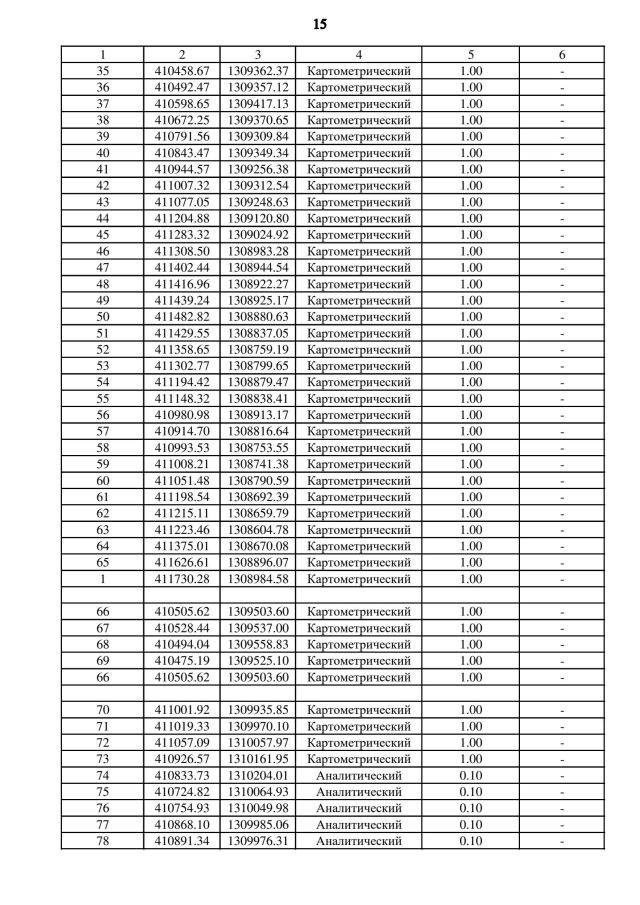 15

| 1 | 2 | 3 | 4 | 5 | 6 |
|---|---|---|---|---|---|
| 35 | 410458.67 | 1309362.37 | Картометрический | 1.00 | - |
| 36 | 410492.47 | 1309357.12 | Картометрический | 1.00 | - |
| 37 | 410598.65 | 1309417.13 | Картометрический | 1.00 | - |
| 38 | 410672.25 | 1309370.65 | Картометрический | 1.00 | - |
| 39 | 410791.56 | 1309309.84 | Картометрический | 1.00 | - |
| 40 | 410843.47 | 1309349.34 | Картометрический | 1.00 | - |
| 41 | 410944.57 | 1309256.38 | Картометрический | 1.00 | - |
| 42 | 411007.32 | 1309312.54 | Картометрический | 1.00 | - |
| 43 | 411077.05 | 1309248.63 | Картометрический | 1.00 | - |
| 44 | 411204.88 | 1309120.80 | Картометрический | 1.00 | - |
| 45 | 411283.32 | 1309024.92 | Картометрический | 1.00 | - |
| 46 | 411308.50 | 1308983.28 | Картометрический | 1.00 | - |
| 47 | 411402.44 | 1308944.54 | Картометрический | 1.00 | - |
| 48 | 411416.96 | 1308922.27 | Картометрический | 1.00 | - |
| 49 | 411439.24 | 1308925.17 | Картометрический | 1.00 | - |
| 50 | 411482.82 | 1308880.63 | Картометрический | 1.00 | - |
| 51 | 411429.55 | 1308837.05 | Картометрический | 1.00 | - |
| 52 | 411358.65 | 1308759.19 | Картометрический | 1.00 | - |
| 53 | 411302.77 | 1308799.65 | Картометрический | 1.00 | - |
| 54 | 411194.42 | 1308879.47 | Картометрический | 1.00 | - |
| 55 | 411148.32 | 1308838.41 | Картометрический | 1.00 | - |
| 56 | 410980.98 | 1308913.17 | Картометрический | 1.00 | - |
| 57 | 410914.70 | 1308816.64 | Картометрический | 1.00 | - |
| 58 | 410993.53 | 1308753.55 | Картометрический | 1.00 | - |
| 59 | 411008.21 | 1308741.38 | Картометрический | 1.00 | - |
| 60 | 411051.48 | 1308790.59 | Картометрический | 1.00 | - |
| 61 | 411198.54 | 1308692.39 | Картометрический | 1.00 | - |
| 62 | 411215.11 | 1308659.79 | Картометрический | 1.00 | - |
| 63 | 411223.46 | 1308604.78 | Картометрический | 1.00 | - |
| 64 | 411375.01 | 1308670.08 | Картометрический | 1.00 | - |
| 65 | 411626.61 | 1308896.07 | Картометрический | 1.00 | - |
| 1 | 411730.28 | 1308984.58 | Картометрический | 1.00 | - |
| | | | | | |
| 66 | 410505.62 | 1309503.60 | Картометрический | 1.00 | - |
| 67 | 410528.44 | 1309537.00 | Картометрический | 1.00 | - |
| 68 | 410494.04 | 1309558.83 | Картометрический | 1.00 | - |
| 69 | 410475.19 | 1309525.10 | Картометрический | 1.00 | - |
| 66 | 410505.62 | 1309503.60 | Картометрический | 1.00 | - |
| | | | | | |
| 70 | 411001.92 | 1309935.85 | Картометрический | 1.00 | - |
| 71 | 411019.33 | 1309970.10 | Картометрический | 1.00 | - |
| 72 | 411057.09 | 1310057.97 | Картометрический | 1.00 | - |
| 73 | 410926.57 | 1310161.95 | Картометрический | 1.00 | - |
| 74 | 410833.73 | 1310204.01 | Аналитический | 0.10 | - |
| 75 | 410724.82 | 1310064.93 | Аналитический | 0.10 | - |
| 76 | 410754.93 | 1310049.98 | Аналитический | 0.10 | - |
| 77 | 410868.10 | 1309985.06 | Аналитический | 0.10 | - |
| 78 | 410891.34 | 1309976.31 | Аналитический | 0.10 | - |